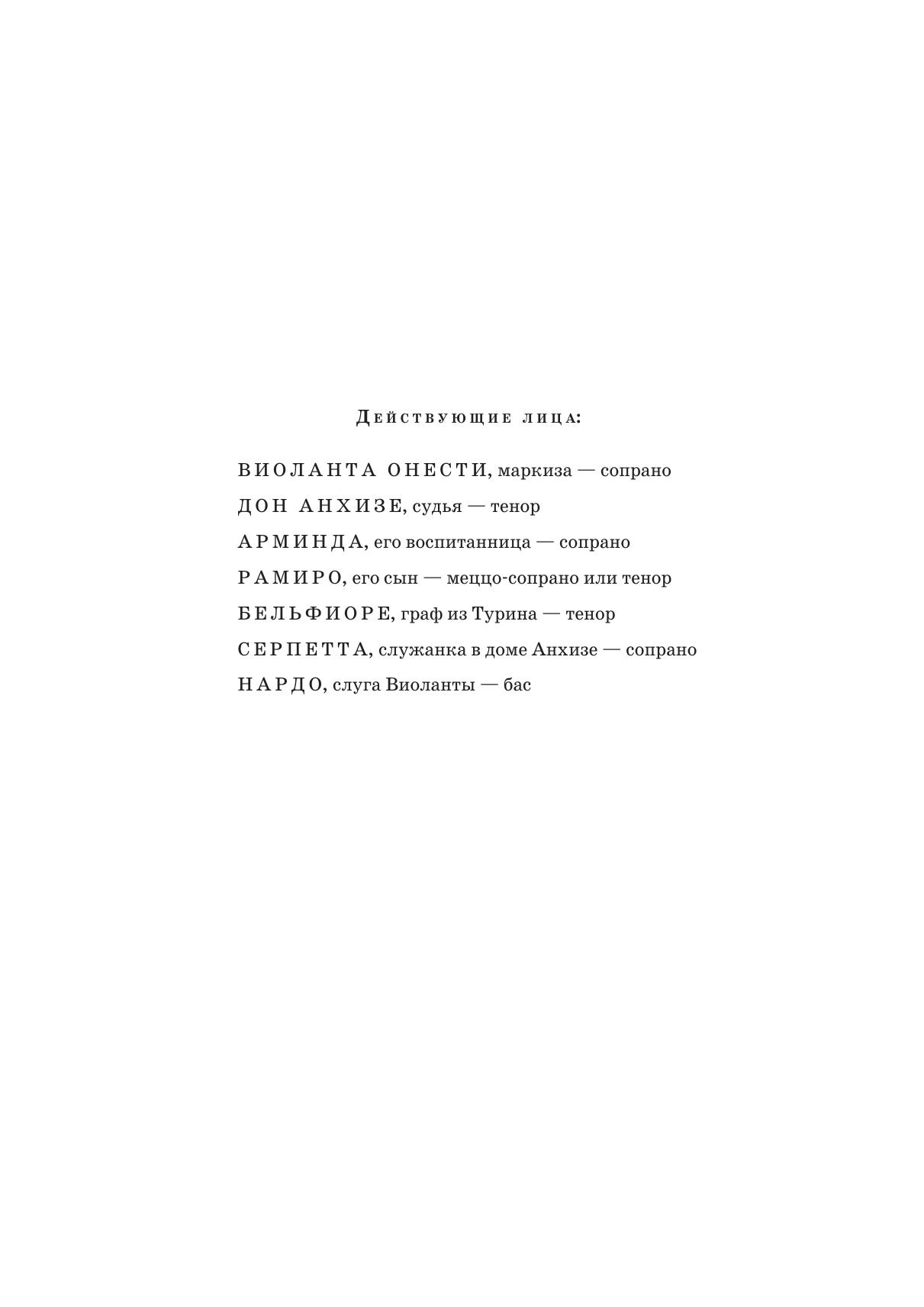 Действующие лица:

ВИОЛАНТА ОНЕСТИ, маркиза — сопрано

ДОН АНХИЗЕ, судья — тенор

АРМИНДА, его воспитанница — сопрано

РАМИРО, его сын — меццо-сопрано или тенор

БЕЛЬФИОРЕ, граф из Турина — тенор

СЕРПЕТТА, служанка в доме Анхизе — сопрано

НАРДО, слуга Виоланты — бас